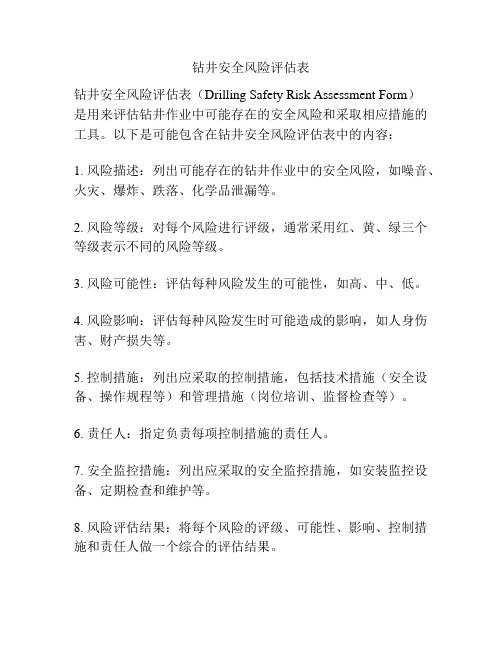 钻井安全风险评估表

钻井安全风险评估表（Drilling Safety Risk Assessment Form）是用来评估钻井作业中可能存在的安全风险和采取相应措施的工具。以下是可能包含在钻井安全风险评估表中的内容：

1. 风险描述：列出可能存在的钻井作业中的安全风险，如噪音、火灾、爆炸、跌落、化学品泄漏等。

2. 风险等级：对每个风险进行评级，通常采用红、黄、绿三个等级表示不同的风险等级。

3. 风险可能性：评估每种风险发生的可能性，如高、中、低。

4. 风险影响：评估每种风险发生时可能造成的影响，如人身伤害、财产损失等。

5. 控制措施：列出应采取的控制措施，包括技术措施（安全设备、操作规程等）和管理措施（岗位培训、监督检查等）。

6. 责任人：指定负责每项控制措施的责任人。

7. 安全监控措施：列出应采取的安全监控措施，如安装监控设备、定期检查和维护等。

8. 风险评估结果：将每个风险的评级、可能性、影响、控制措施和责任人做一个综合的评估结果。